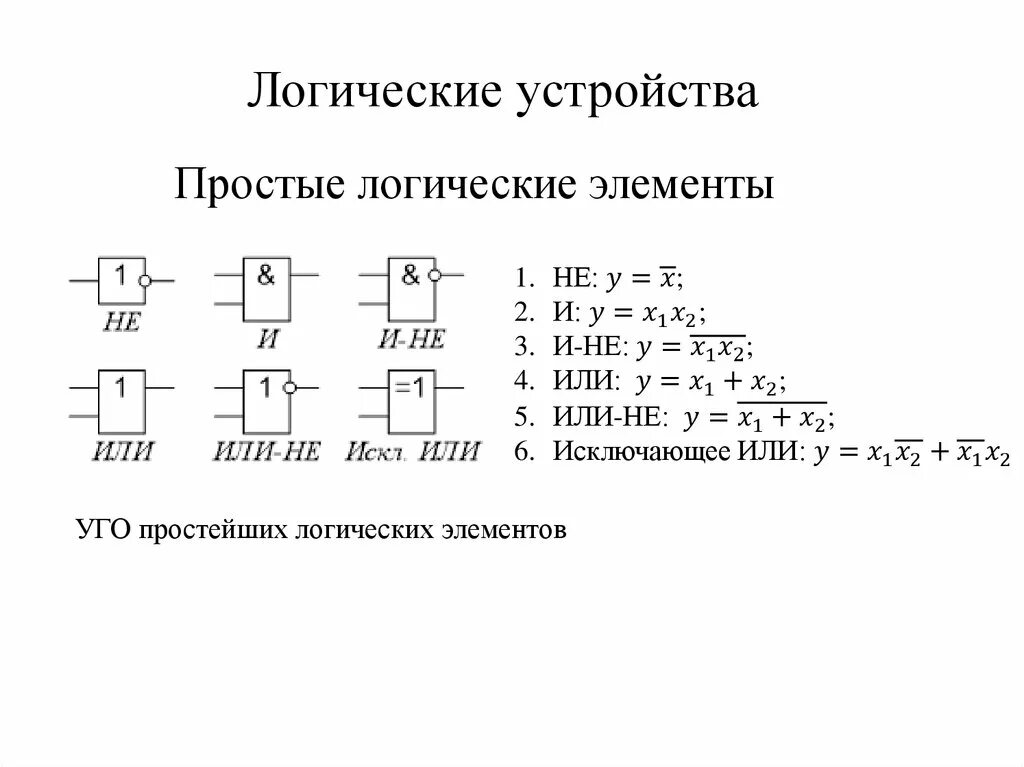 Логические устройства

Простые логические элементы

1
НЕ

&
И

&
И-НЕ

1
ИЛИ

1
ИЛИ-НЕ

=1
Искл. ИЛИ

1. НЕ: $y = \overline{x}$;
2. И: $y = x_1 x_2$;
3. И-НЕ: $y = \overline{x_1 x_2}$;
4. ИЛИ: $y = x_1 + x_2$;
5. ИЛИ-НЕ: $y = \overline{x_1 + x_2}$;
6. Исключающее ИЛИ: $y = x_1 \overline{x_2} + \overline{x_1} x_2$

УГО простейших логических элементов